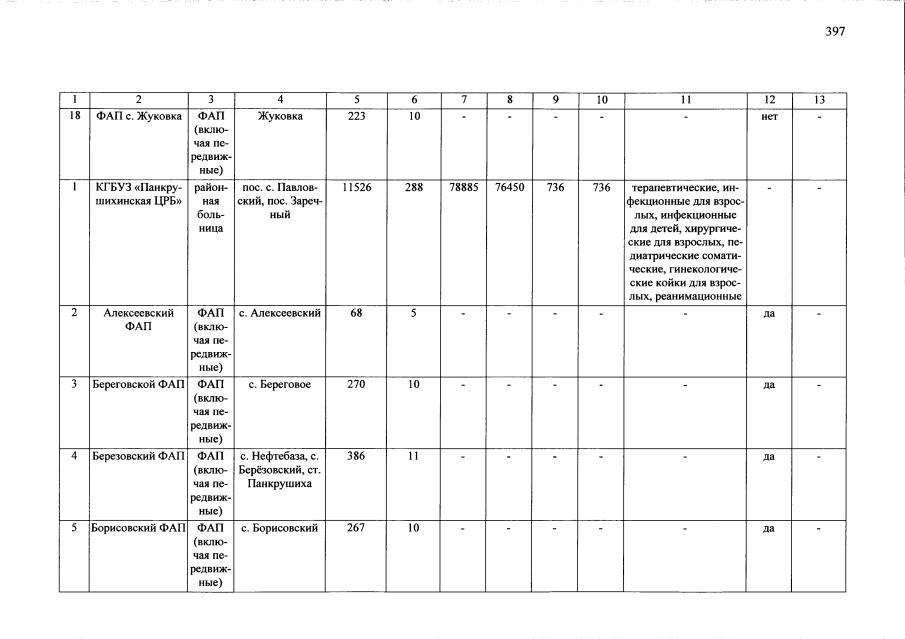 397

| 1 | 2 | 3 | 4 | 5 | 6 | 7 | 8 | 9 | 10 | 11 | 12 | 13 |
|---|---|---|---|---|---|---|---|---|---|---|---|---|
| 18 | ФАП с. Жуковка | ФАП (включая передвижные) | Жуковка | 223 | 10 | - | - | - | - | - | нет | - |
| 1 | КГБУЗ «Панкрушихинская ЦРБ» | районная больница | пос. с. Павловский, пос. Заречный | 11526 | 288 | 78885 | 76450 | 736 | 736 | терапевтические, инфекционные для взрослых, инфекционные для детей, хирургические для взрослых, педиатрические соматические, гинекологические койки для взрослых, реанимационные | - | - |
| 2 | Алексеевский ФАП | ФАП (включая передвижные) | с. Алексеевский | 68 | 5 | - | - | - | - | - | да | - |
| 3 | Береговской ФАП | ФАП (включая передвижные) | с. Береговое | 270 | 10 | - | - | - | - | - | да | - |
| 4 | Березовский ФАП | ФАП (включая передвижные) | с. Нефтебаза, с. Берёзовский, ст. Панкрушиха | 386 | 11 | - | - | - | - | - | да | - |
| 5 | Борисовский ФАП | ФАП (включая передвижные) | с. Борисовский | 267 | 10 | - | - | - | - | - | да | - |